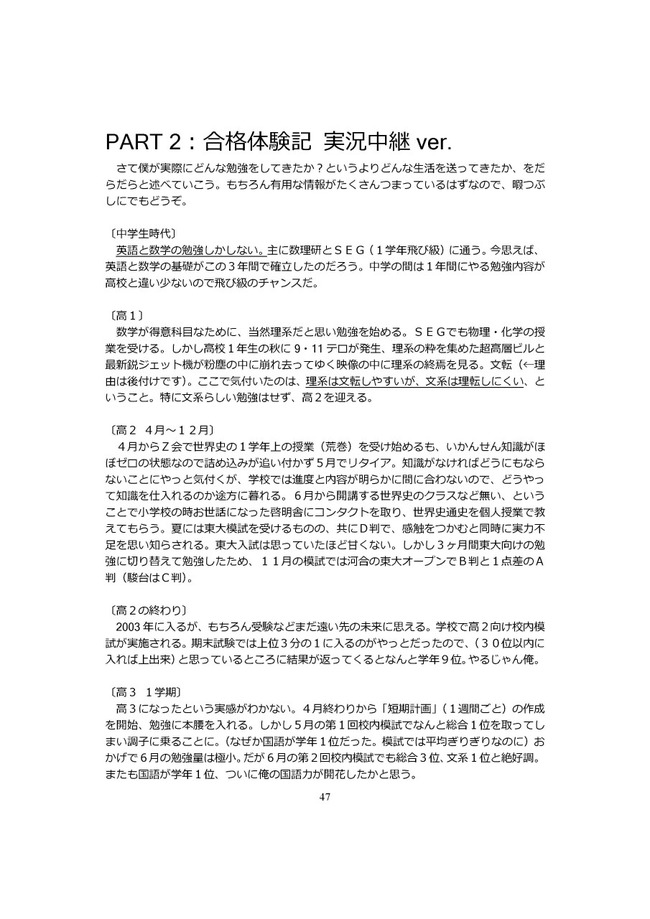 PART 2：合格体験記 実況中継 ver.

さて僕が実際にどんな勉強をしてきたか？というよりどんな生活を送ってきたか、をだらだらと述べていこう。もちろん有用な情報がたくさんつまっているはずなので、暇つぶしにでもどうぞ。

〔中学生時代〕
英語と数学の勉強しかしない。主に数理研とＳＥＧ（１学年飛び級）に通う。今思えば、英語と数学の基礎がこの３年間で確立したのだろう。中学の間は１年間にやる勉強内容が高校と違い少ないので飛び級のチャンスだ。

〔高１〕
数学が得意科目なために、当然理系だと思い勉強を始める。ＳＥＧでも物理・化学の授業を受ける。しかし高校１年生の秋に９・１１テロが発生、理系の粋を集めた超高層ビルと最新鋭ジェット機が粉塵の中に崩れ去ってゆく映像の中に理系の終焉を見る。文転（←理由は後付けです）。ここで気付いたのは、理系は文転しやすいが、文系は理転しにくい、ということ。特に文系らしい勉強はせず、高２を迎える。

〔高２ ４月～１２月〕
４月からＺ会で世界史の１学年上の授業（荒巻）を受け始めるも、いかんせん知識がほぼゼロの状態なので詰め込みが追い付かず５月でリタイア。知識がなければどうにもならないことにやっと気付くが、学校では進度と内容が明らかに間に合わないので、どうやって知識を仕入れるのか途方に暮れる。６月から開講する世界史のクラスなど無い、ということで小学校の時お世話になった啓明舎にコンタクトを取り、世界史通史を個人授業で教えてもらう。夏には東大模試を受けるものの、共にＤ判で、感触をつかむと同時に実力不足を思い知らされる。東大入試は思っていたほど甘くない。しかし３ヶ月間東大向けの勉強に切り替えて勉強したため、１１月の模試では河合の東大オープンでＢ判と１点差のＡ判（駿台はＣ判）。

〔高２の終わり〕
2003年に入るが、もちろん受験などまだ遠い先の未来に思える。学校で高２向け校内模試が実施される。期末試験では上位３分の１に入るのがやっとだったので、（３０位以内に入れば上出来）と思っているところに結果が返ってくるとなんと学年９位。やるじゃん俺。

〔高３ １学期〕
高３になったという実感がわかない。４月終わりから「短期計画」（１週間ごと）の作成を開始、勉強に本腰を入れる。しかし５月の第１回校内模試でなんと総合１位を取ってしまい調子に乗ることに。（なぜか国語が学年１位だった。模試では平均ぎりぎりなのに）おかげで６月の勉強量は極小。だが６月の第２回校内模試でも総合３位、文系１位と絶好調。またも国語が学年１位、ついに俺の国語力が開花したかと思う。

47